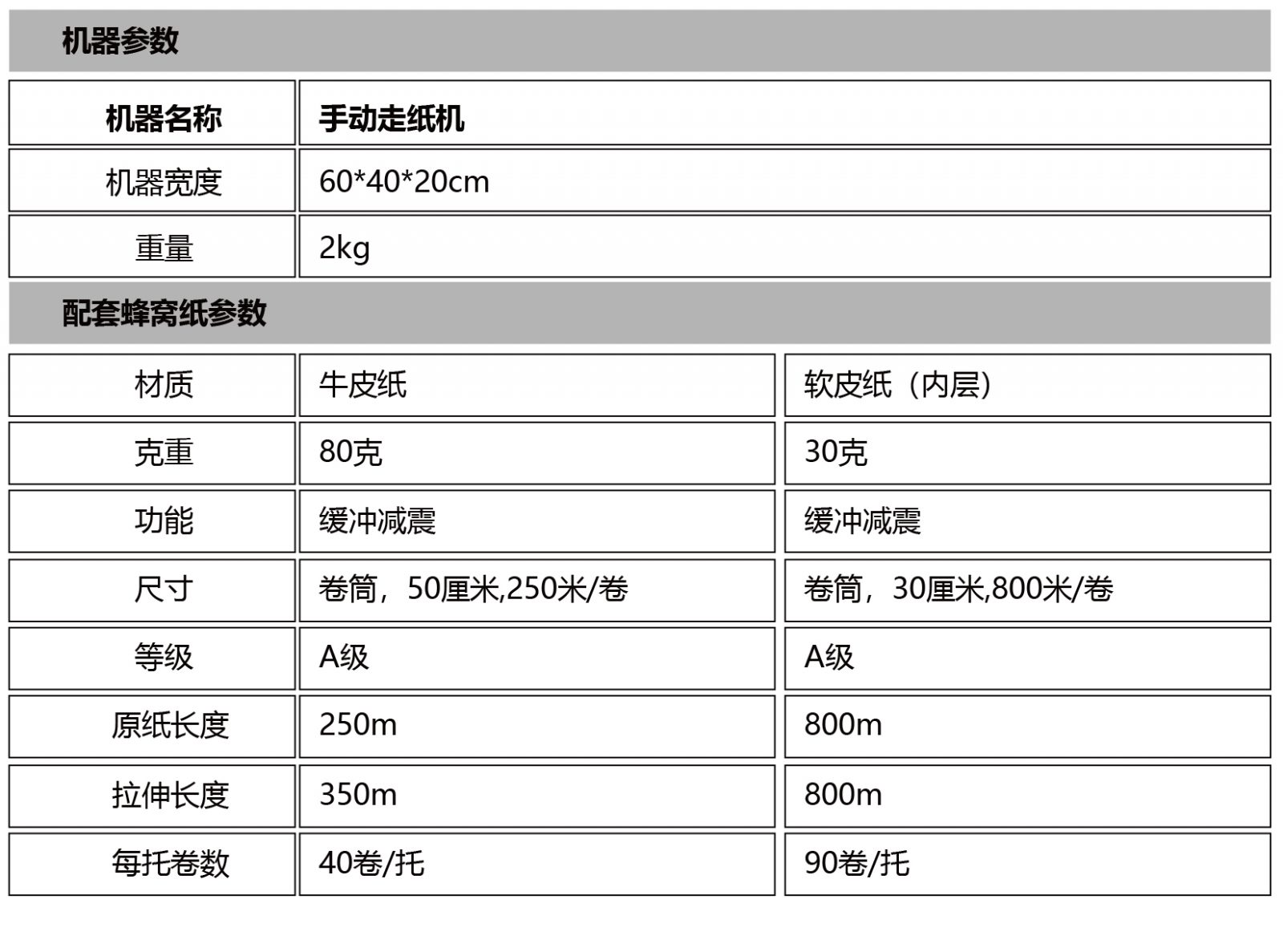 机器参数

| 机器名称 | 手动走纸机 |
|---|---|
| 机器宽度 | 60*40*20cm |
| 重量 | 2kg |

配套蜂窝纸参数

| 材质 | 牛皮纸 | 软皮纸（内层） |
|---|---|---|
| 克重 | 80克 | 30克 |
| 功能 | 缓冲减震 | 缓冲减震 |
| 尺寸 | 卷筒，50厘米,250米/卷 | 卷筒，30厘米,800米/卷 |
| 等级 | A级 | A级 |
| 原纸长度 | 250m | 800m |
| 拉伸长度 | 350m | 800m |
| 每托卷数 | 40卷/托 | 90卷/托 |